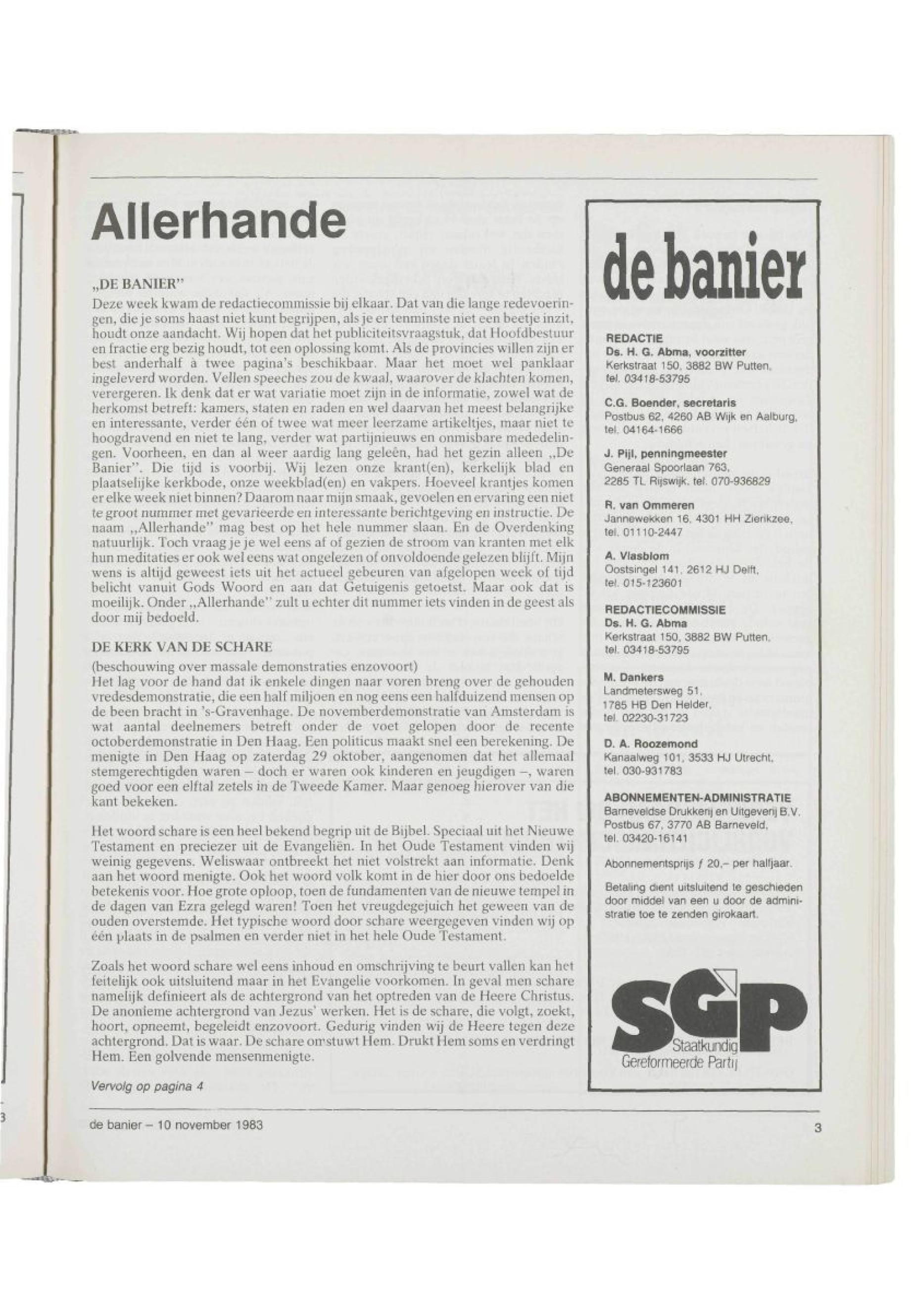 Allerhande

„DE BANIER"
Deze week kwam de redactiecommissie bij elkaar. Dat van die lange redevoeringen, die je soms haast niet kunt begrijpen, als je er tenminste niet een beetje inzit, houdt onze aandacht. Wij hopen dat het publiciteitsvraagstuk, dat Hoofdbestuur en fractie erg bezig houdt, tot een oplossing komt. Als de provincies willen zijn er best anderhalf à twee pagina's beschikbaar. Maar het moet wel panklaar ingeleverd worden. Vellen speeches zou de kwaal, waarover de klachten komen, verergeren. Ik denk dat er wat variatie moet zijn in de informatie, zowel wat de herkomst betreft: kamers, staten en raden en wel daarvan het meest belangrijke en interessante, verder één of twee wat meer leerzame artikeltjes, maar niet te hoogdravend en niet te lang, verder wat partijnieuws en onmisbare mededelingen. Voorheen, en dan al weer aardig lang geleên, had het gezin alleen „De Banier". Die tijd is voorbij. Wij lezen onze krant(en), kerkelijk blad en plaatselijke kerkbode, onze weekblad(en) en vakpers. Hoeveel krantjes komen er elke week niet binnen? Daarom naar mijn smaak, gevoelen en ervaring een niet te groot nummer met gevarieerde en interessante berichtgeving en instructie. De naam „Allerhande" mag best op het hele nummer slaan. En de Overdenking natuurlijk. Toch vraag je je wel eens af of gezien de stroom van kranten met elk hun meditaties er ook wel eens wat ongelezen of onvoldoende gelezen blijft. Mijn wens is altijd geweest iets uit het actueel gebeuren van afgelopen week of tijd belicht vanuit Gods Woord en aan dat Getuigenis getoetst. Maar ook dat is moeilijk. Onder „Allerhande" zult u echter dit nummer iets vinden in de geest als door mij bedoeld.

DE KERK VAN DE SCHARE
(beschouwing over massale demonstraties enzovoort)
Het lag voor de hand dat ik enkele dingen naar voren breng over de gehouden vredesdemonstratie, die een half miljoen en nog eens een halfduizend mensen op de been bracht in 's-Gravenhage. De novemberdemonstratie van Amsterdam is wat aantal deelnemers betreft onder de voet gelopen door de recente octoberdemonstratie in Den Haag. Een politicus maakt snel een berekening. De menigte in Den Haag op zaterdag 29 oktober, aangenomen dat het allemaal stemgerechtigden waren – doch er waren ook kinderen en jeugdigen –, waren goed voor een elftal zetels in de Tweede Kamer. Maar genoeg hierover van die kant bekeken.

Het woord schare is een heel bekend begrip uit de Bijbel. Speciaal uit het Nieuwe Testament en preciezer uit de Evangeliën. In het Oude Testament vinden wij weinig gegevens. Weliswaar ontbreekt het niet volstrekt aan informatie. Denk aan het woord menigte. Ook het woord volk komt in de hier door ons bedoelde betekenis voor. Hoe grote oploop, toen de fundamenten van de nieuwe tempel in de dagen van Ezra gelegd waren! Toen het vreugdegejuich het geween van de ouden overstemde. Het typische woord door schare weergegeven vinden wij op één plaats in de psalmen en verder niet in het hele Oude Testament.

Zoals het woord schare wel eens inhoud en omschrijving te beurt vallen kan het feitelijk ook uitsluitend maar in het Evangelie voorkomen. In geval men schare namelijk definieert als de achtergrond van het optreden van de Heere Christus. De anonieme achtergrond van Jezus' werken. Het is de schare, die volgt, zoekt, hoort, opneemt, begeleidt enzovoort. Gedurig vinden wij de Heere tegen deze achtergrond. Dat is waar. De schare omstuwt Hem. Drukt Hem soms en verdringt Hem. Een golvende mensenmenigte.

Vervolg op pagina 4

de banier

REDACTIE
Ds. H. G. Abma, voorzitter
Kerkstraat 150, 3882 BW Putten,
tel. 03418-53795

C.G. Boender, secretaris
Postbus 62, 4260 AB Wijk en Aalburg,
tel. 04164-1666

J. Pijl, penningmeester
Generaal Spoorlaan 763,
2285 TL Rijswijk, tel. 070-936829

R. van Ommeren
Jannewekken 16, 4301 HH Zierikzee,
tel. 01110-2447

A. Vlasblom
Oostsingel 141, 2612 HJ Delft,
tel. 015-123601

REDACTIECOMMISSIE
Ds. H. G. Abma
Kerkstraat 150, 3882 BW Putten,
tel. 03418-53795

M. Dankers
Landmetersweg 51,
1785 HB Den Helder,
tel. 02230-31723

D. A. Roozemond
Kanaalweg 101, 3533 HJ Utrecht,
tel. 030-931783

ABONNEMENTEN-ADMINISTRATIE
Barneveldse Drukkerij en Uitgeverij B.V.
Postbus 67, 3770 AB Barneveld,
tel. 03420-16141

Abonnementsprijs ƒ 20,– per halfjaar.

Betaling dient uitsluitend te geschieden door middel van een u door de administratie toe te zenden girokaart.

SGP
Staatkundig
Gereformeerde Partij

de banier – 10 november 1983

3